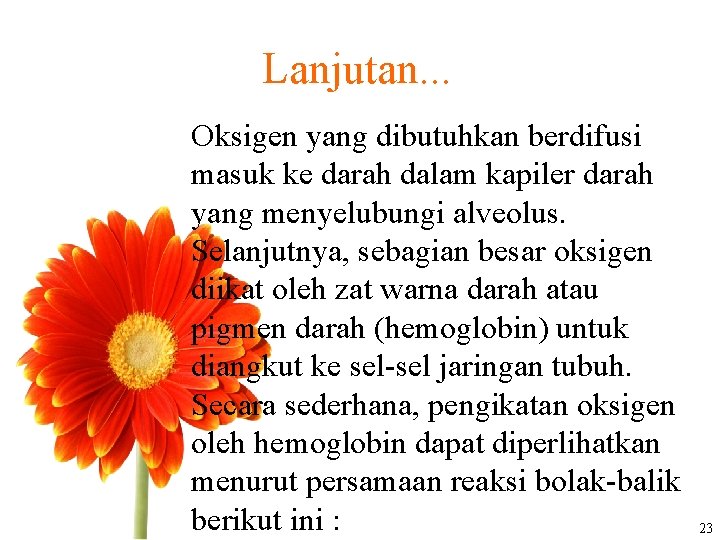 Lanjutan...

Oksigen yang dibutuhkan berdifusi masuk ke darah dalam kapiler darah yang menyelubungi alveolus. Selanjutnya, sebagian besar oksigen diikat oleh zat warna darah atau pigmen darah (hemoglobin) untuk diangkut ke sel-sel jaringan tubuh. Secara sederhana, pengikatan oksigen oleh hemoglobin dapat diperlihatkan menurut persamaan reaksi bolak-balik berikut ini :

23